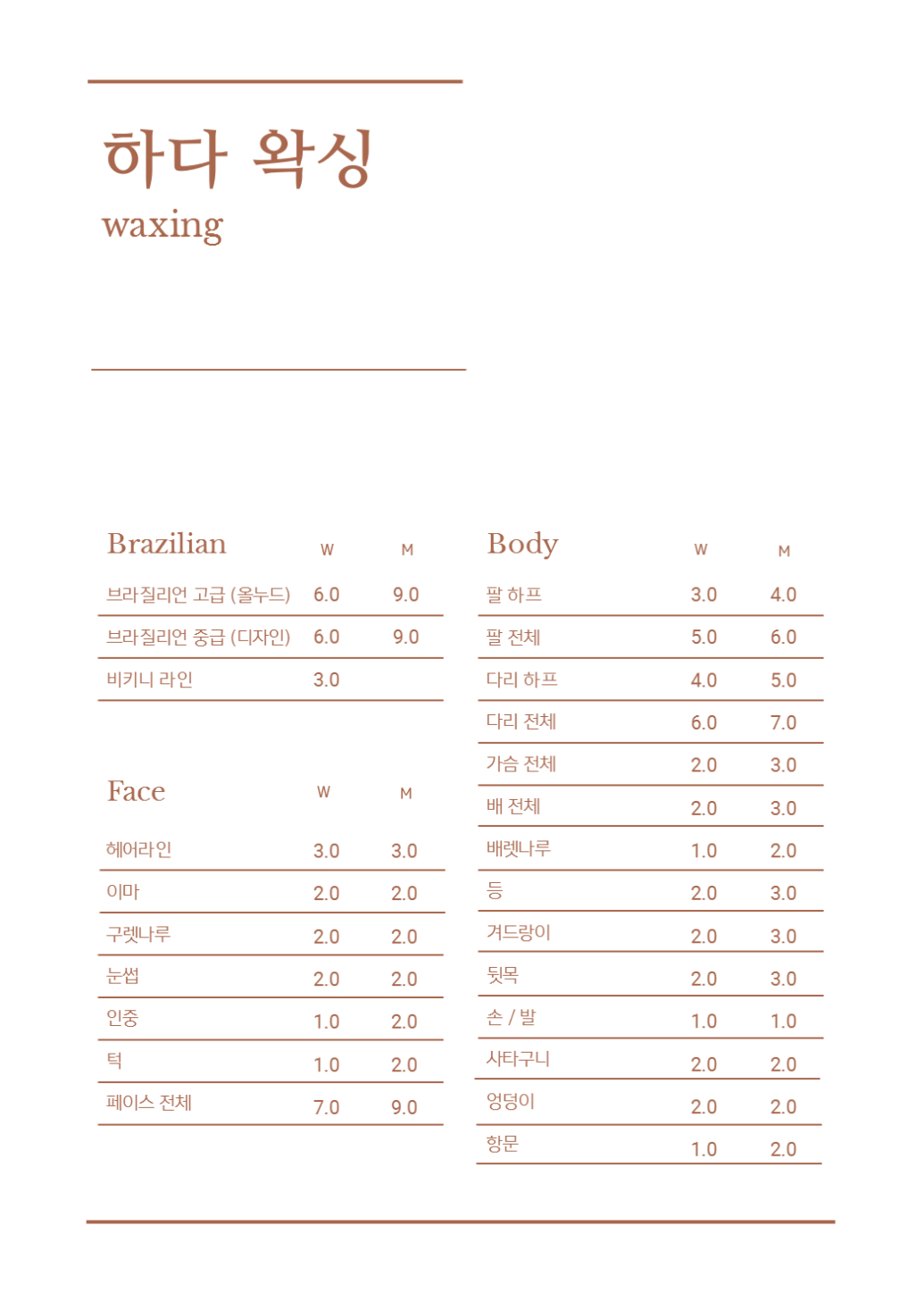 하다 왁싱
waxing

| Brazilian | W | M |
|---|---|---|
| 브라질리언 고급 (올누드) | 6.0 | 9.0 |
| 브라질리언 중급 (디자인) | 6.0 | 9.0 |
| 비키니 라인 | 3.0 | |

| Face | W | M |
|---|---|---|
| 헤어라인 | 3.0 | 3.0 |
| 이마 | 2.0 | 2.0 |
| 구렛나루 | 2.0 | 2.0 |
| 눈썹 | 2.0 | 2.0 |
| 인중 | 1.0 | 2.0 |
| 턱 | 1.0 | 2.0 |
| 페이스 전체 | 7.0 | 9.0 |

| Body | W | M |
|---|---|---|
| 팔 하프 | 3.0 | 4.0 |
| 팔 전체 | 5.0 | 6.0 |
| 다리 하프 | 4.0 | 5.0 |
| 다리 전체 | 6.0 | 7.0 |
| 가슴 전체 | 2.0 | 3.0 |
| 배 전체 | 2.0 | 3.0 |
| 배렛나루 | 1.0 | 2.0 |
| 등 | 2.0 | 3.0 |
| 겨드랑이 | 2.0 | 3.0 |
| 뒷목 | 2.0 | 3.0 |
| 손 / 발 | 1.0 | 1.0 |
| 사타구니 | 2.0 | 2.0 |
| 엉덩이 | 2.0 | 2.0 |
| 항문 | 1.0 | 2.0 |